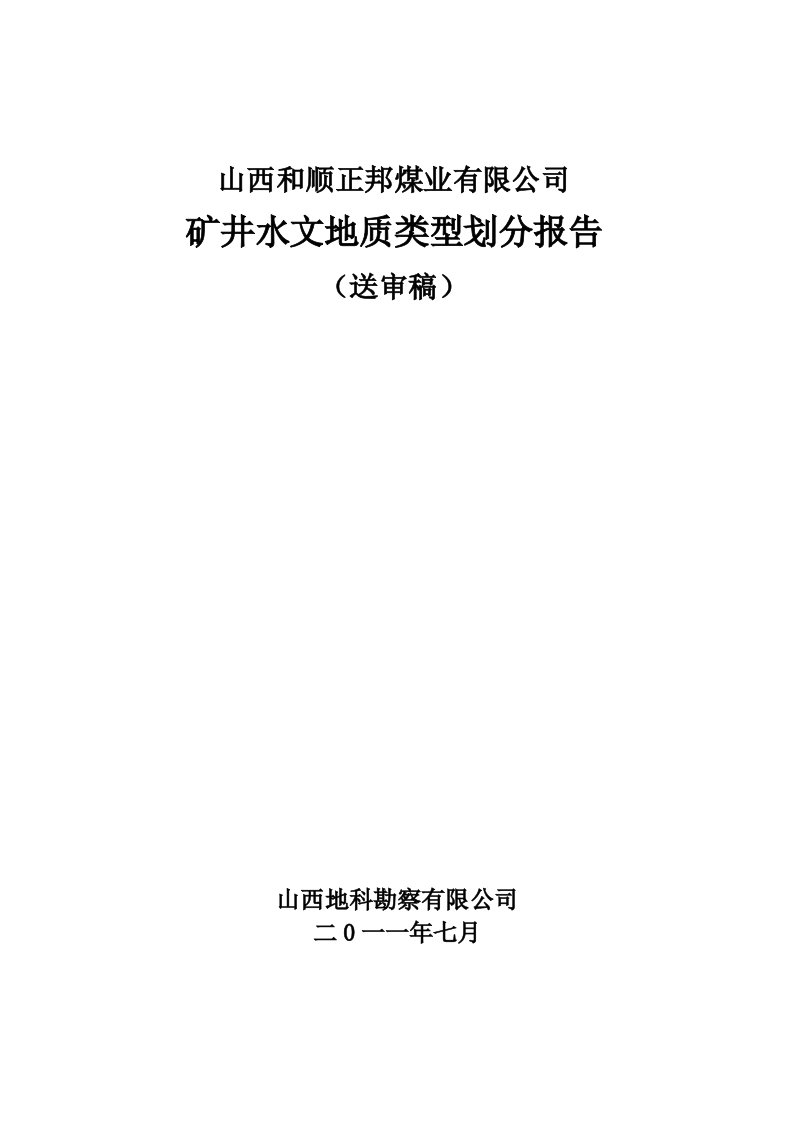 山西和顺正邦煤业有限公司

矿井水文地质类型划分报告

（送审稿）

山西地科勘察有限公司

二０一一年七月